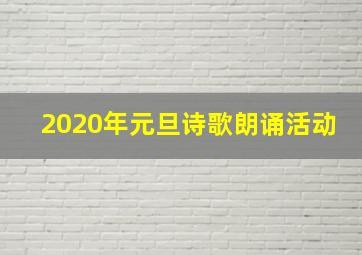 2020年元旦诗歌朗诵活动